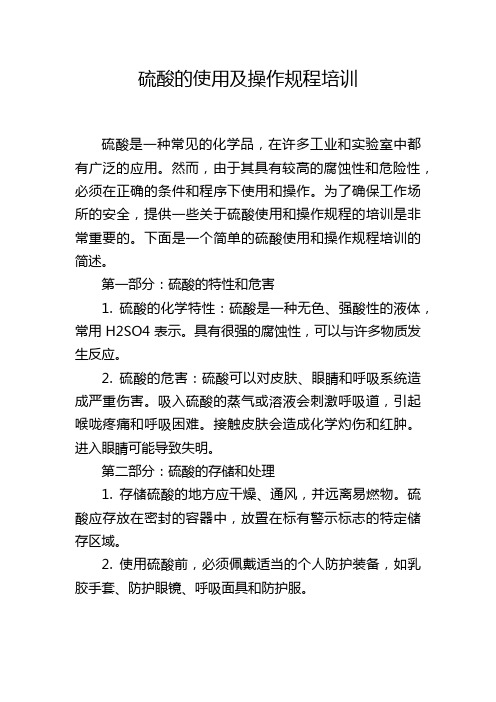 硫酸的使用及操作规程培训

硫酸是一种常见的化学品，在许多工业和实验室中都有广泛的应用。然而，由于其具有较高的腐蚀性和危险性，必须在正确的条件和程序下使用和操作。为了确保工作场所的安全，提供一些关于硫酸使用和操作规程的培训是非常重要的。下面是一个简单的硫酸使用和操作规程培训的简述。

第一部分：硫酸的特性和危害

1. 硫酸的化学特性：硫酸是一种无色、强酸性的液体，常用 H2SO4 表示。具有很强的腐蚀性，可以与许多物质发生反应。

2. 硫酸的危害：硫酸可以对皮肤、眼睛和呼吸系统造成严重伤害。吸入硫酸的蒸气或溶液会刺激呼吸道，引起喉咙疼痛和呼吸困难。接触皮肤会造成化学灼伤和红肿。进入眼睛可能导致失明。

第二部分：硫酸的存储和处理

1. 存储硫酸的地方应干燥、通风，并远离易燃物。硫酸应存放在密封的容器中，放置在标有警示标志的特定储存区域。

2. 使用硫酸前，必须佩戴适当的个人防护装备，如乳胶手套、防护眼镜、呼吸面具和防护服。